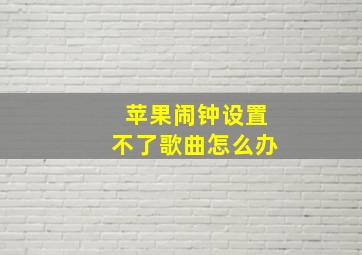 苹果闹钟设置
不了歌曲怎么办